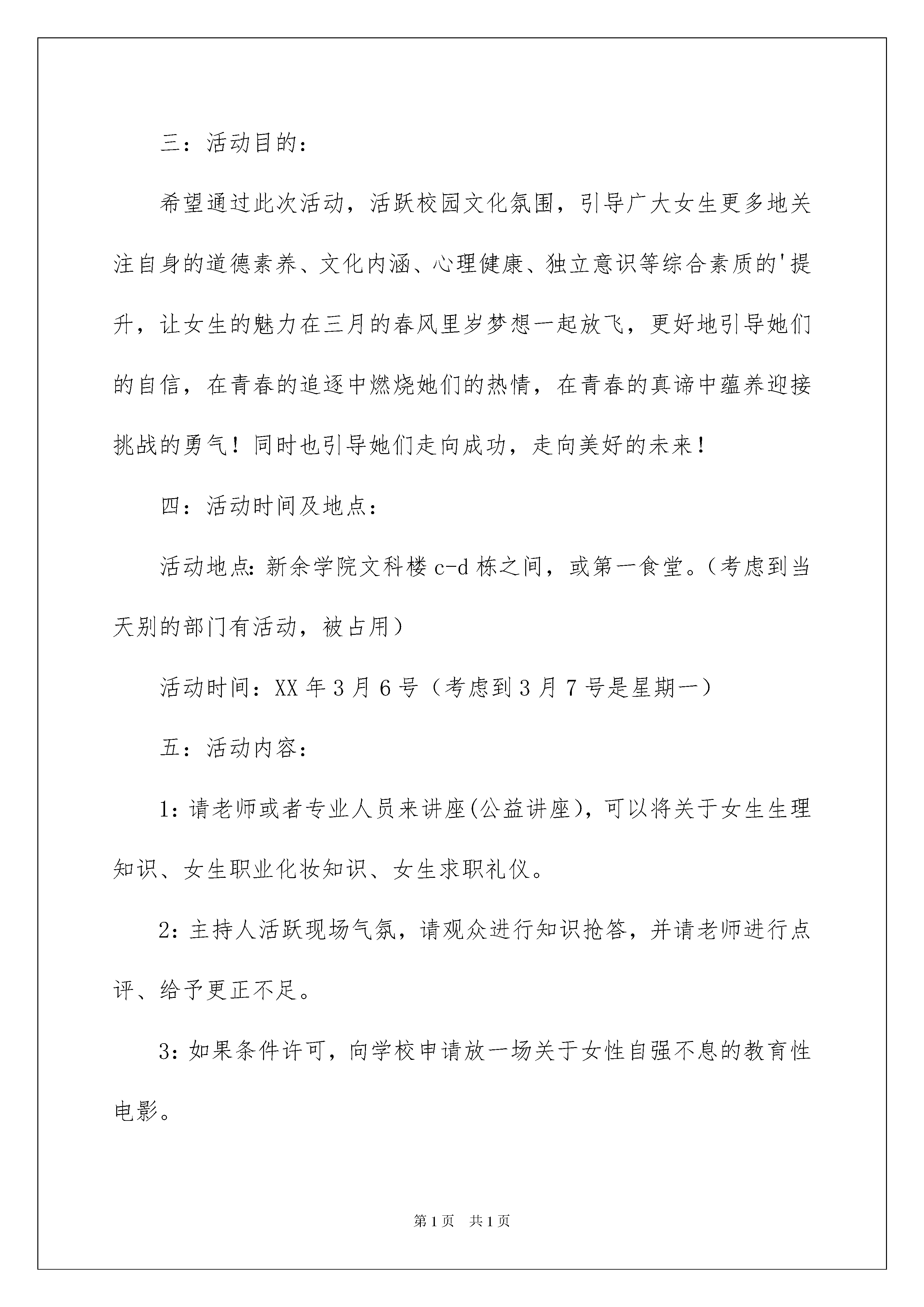 三：活动目的：

希望通过此次活动，活跃校园文化氛围，引导广大女生更多地关注自身的道德素养、文化内涵、心理健康、独立意识等综合素质的'提升，让女生的魅力在三月的春风里岁梦想一起放飞，更好地引导她们的自信，在青春的追逐中燃烧她们的热情，在青春的真谛中蕴养迎接挑战的勇气！同时也引导她们走向成功，走向美好的未来！

四：活动时间及地点：

活动地点:新余学院文科楼c-d栋之间，或第一食堂。（考虑到当天别的部门有活动，被占用）

活动时间：XX年3月6号（考虑到3月7号是星期一）

五：活动内容：

1:请老师或者专业人员来讲座(公益讲座)，可以将关于女生生理知识、女生职业化妆知识、女生求职礼仪。

2:主持人活跃现场气氛，请观众进行知识抢答，并请老师进行点评、给予更正不足。

3:如果条件许可，向学校申请放一场关于女性自强不息的教育性电影。

第1页 共1页